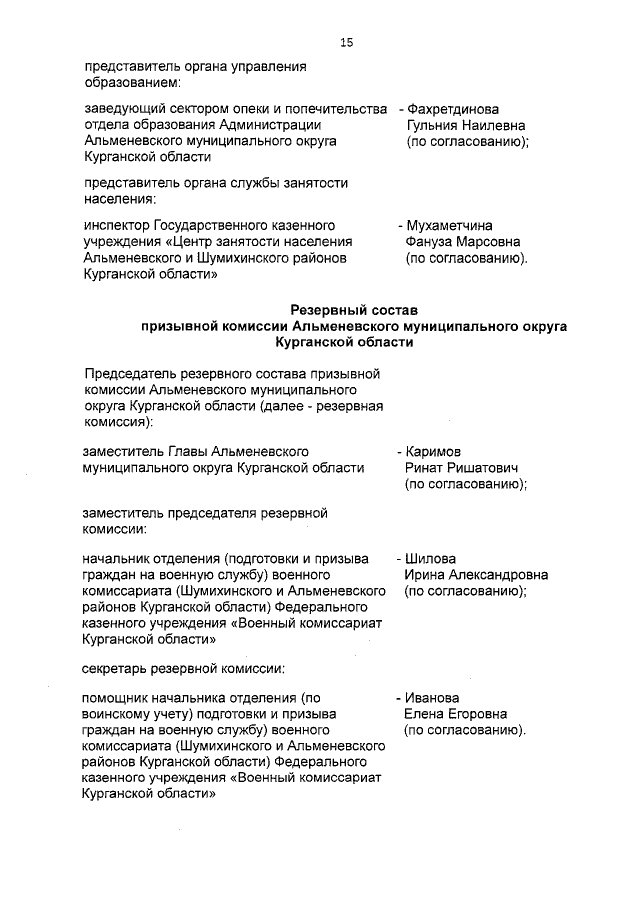 15

представитель органа управления образованием:

заведующий сектором опеки и попечительства отдела образования Администрации Альменевского муниципального округа Курганской области - Фахретдинова Гульния Наилевна (по согласованию);

представитель органа службы занятости населения:

инспектор Государственного казенного учреждения «Центр занятости населения Альменевского и Шумихинского районов Курганской области» - Мухаметчина Фануза Марсовна (по согласованию).

Резервный состав призывной комиссии Альменевского муниципального округа Курганской области

Председатель резервного состава призывной комиссии Альменевского муниципального округа Курганской области (далее - резервная комиссия):

заместитель Главы Альменевского муниципального округа Курганской области - Каримов Ринат Ришатович (по согласованию);

заместитель председателя резервной комиссии:

начальник отделения (подготовки и призыва граждан на военную службу) военного комиссариата (Шумихинского и Альменевского районов Курганской области) Федерального казенного учреждения «Военный комиссариат Курганской области» - Шилова Ирина Александровна (по согласованию);

секретарь резервной комиссии:

помощник начальника отделения (по воинскому учету) подготовки и призыва граждан на военную службу) военного комиссариата (Шумихинского и Альменевского районов Курганской области) Федерального казенного учреждения «Военный комиссариат Курганской области» - Иванова Елена Егоровна (по согласованию).